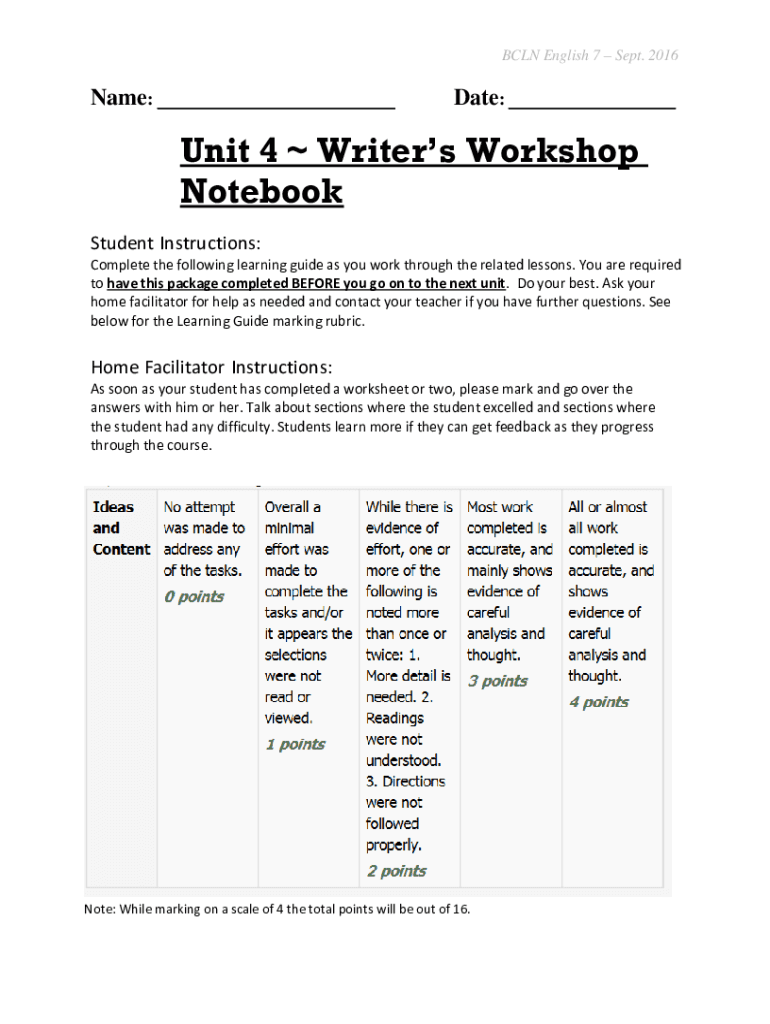 BCLN English 7 – Sept. 2016

Name: ____ Date: ____

Unit 4 ~ Writer's Workshop Notebook

Student Instructions:

Complete the following learning guide as you work through the related lessons. You are required to have this package completed BEFORE you go on to the next unit. Do your best. Ask your home facilitator for help as needed and contact your teacher if you have further questions. See below for the Learning Guide marking rubric.

Home Facilitator Instructions:

As soon as your student has completed a worksheet or two, please mark and go over the answers with him or her. Talk about sections where the student excelled and sections where the student had any difficulty. Students learn more if they can get feedback as they progress through the course.

| Ideas and Content | No attempt was made to address any of the tasks. 0 points | Overall a minimal effort was made to complete the tasks and/or it appears the selections were not read or viewed. 1 points | While there is evidence of effort, one or more of the following is noted more than once or twice: 1. More detail is needed. 2. Readings were not understood. 3. Directions were not followed properly. 2 points | Most work completed is accurate, and mainly shows evidence of careful analysis and thought. 3 points | All or almost all work completed is accurate, and shows evidence of careful analysis and thought. 4 points |
|---|---|---|---|---|---|

Note: While marking on a scale of 4 the total points will be out of 16.